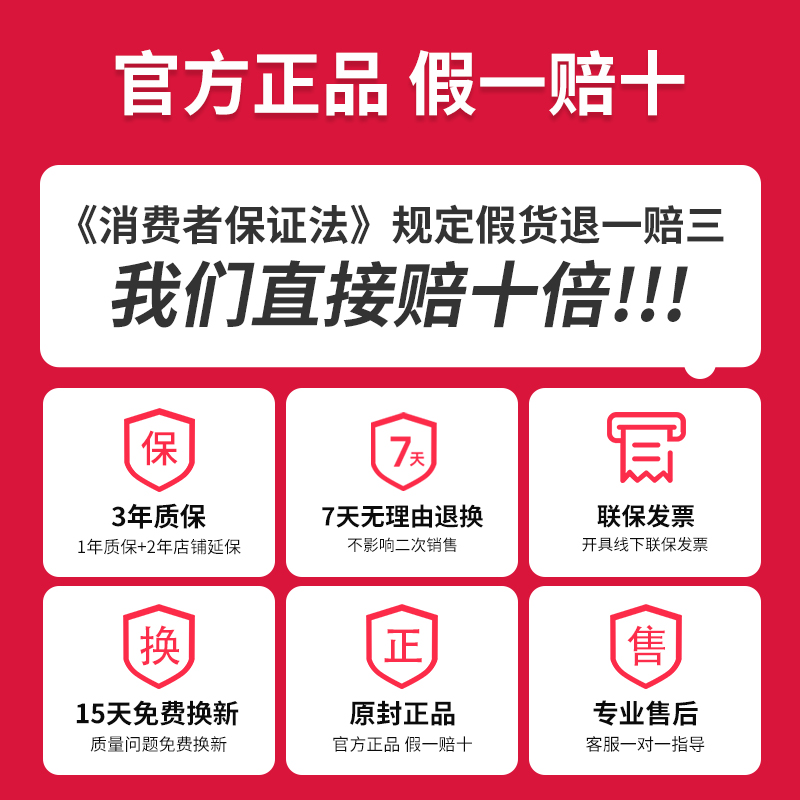 官方正品 假一赔十

《消费者保证法》规定假货退一赔三
我们直接赔十倍!!!

保
3年质保
1年质保+2年店铺延保

7天
7天无理由退换
不影响二次销售

联保发票
开具线下联保发票

换
15天免费换新
质量问题免费换新

正
原封正品
官方正品 假一赔十

售
专业售后
客服一对一指导